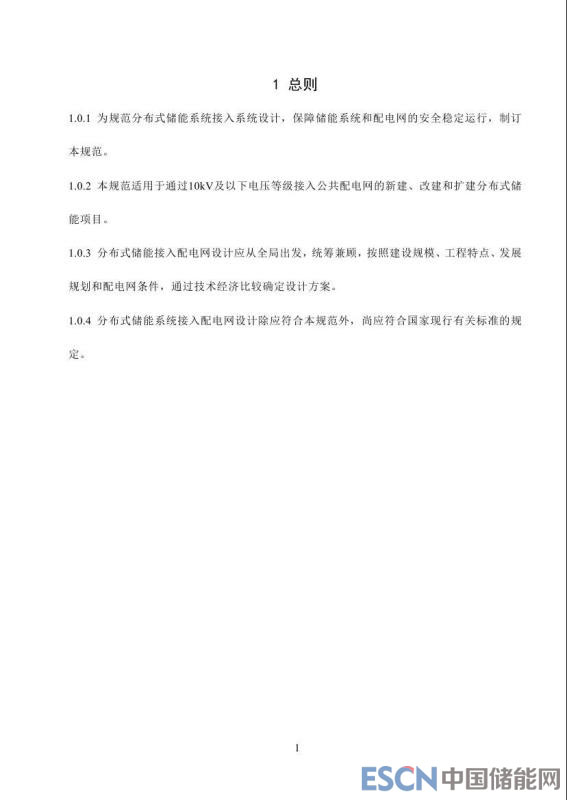 1 总则

1.0.1 为规范分布式储能系统接入系统设计，保障储能系统和配电网的安全稳定运行，制订本规范。

1.0.2 本规范适用于通过10kV及以下电压等级接入公共配电网的新建、改建和扩建分布式储能项目。

1.0.3 分布式储能接入配电网设计应从全局出发，统筹兼顾，按照建设规模、工程特点、发展规划和配电网条件，通过技术经济比较确定设计方案。

1.0.4 分布式储能系统接入配电网设计除应符合本规范外，尚应符合国家现行有关标准的规定。

1

ESCN 中国储能网